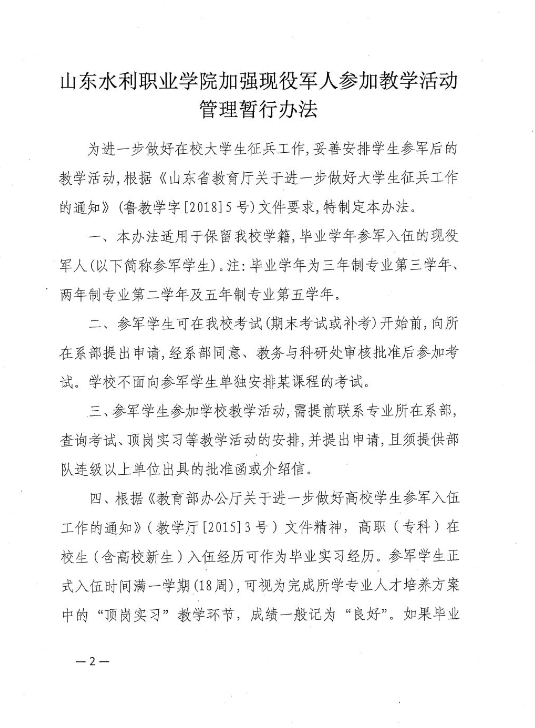 山东水利职业学院加强现役军人参加教学活动管理暂行办法

为进一步做好在校大学生征兵工作，妥善安排学生参军后的教学活动，根据《山东省教育厅关于进一步做好大学生征兵工作的通知》（鲁教学字[2018]5号）文件要求，特制定本办法。

一、本办法适用于保留我校学籍，毕业学年参军入伍的现役军人（以下简称参军学生）。注：毕业学年为三年制专业第三学年、两年制专业第二学年及五年制专业第五学年。

二、参军学生可在我校考试（期末考试或补考）开始前，向所在系部提出申请，经系部同意、教务与科研处审核批准后参加考试。学校不面向参军学生单独安排某课程的考试。

三、参军学生参加学校教学活动，需提前联系专业所在系部，查询考试、顶岗实习等教学活动的安排，并提出申请，且须提供部队连级以上单位出具的批准函或介绍信。

四、根据《教育部办公厅关于进一步做好高校学生参军入伍工作的通知》（教学厅[2015]3号）文件精神，高职（专科）在校生（含高校新生）入伍经历可作为毕业实习经历。参军学生正式入伍时间满一学期（18周），可视为完成所学专业人才培养方案中的“顶岗实习”教学环节，成绩一般记为“良好”。如果毕业

—2—